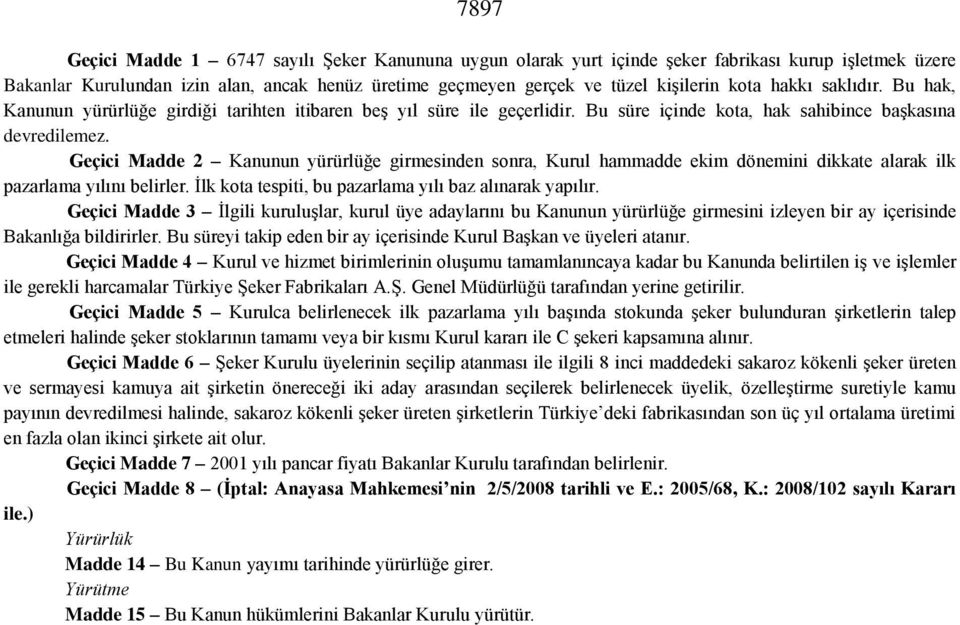 7897

Geçici Madde 1 – 6747 sayılı Şeker Kanununa uygun olarak yurt içinde şeker fabrikası kurup işletmek üzere Bakanlar Kurulundan izin alan, ancak henüz üretime geçmeyen gerçek ve tüzel kişilerin kota hakkı saklıdır. Bu hak, Kanunun yürürlüğe girdiği tarihten itibaren beş yıl süre ile geçerlidir. Bu süre içinde kota, hak sahibince başkasına devredilemez.

Geçici Madde 2 – Kanunun yürürlüğe girmesinden sonra, Kurul hammadde ekim dönemini dikkate alarak ilk pazarlama yılını belirler. İlk kota tespiti, bu pazarlama yılı baz alınarak yapılır.

Geçici Madde 3 – İlgili kuruluşlar, kurul üye adaylarını bu Kanunun yürürlüğe girmesini izleyen bir ay içerisinde Bakanlığa bildirirler. Bu süreyi takip eden bir ay içerisinde Kurul Başkan ve üyeleri atanır.

Geçici Madde 4 – Kurul ve hizmet birimlerinin oluşumu tamamlanıncaya kadar bu Kanunda belirtilen iş ve işlemler ile gerekli harcamalar Türkiye Şeker Fabrikaları A.Ş. Genel Müdürlüğü tarafından yerine getirilir.

Geçici Madde 5 – Kurulca belirlenecek ilk pazarlama yılı başında stokunda şeker bulunduran şirketlerin talep etmeleri halinde şeker stoklarının tamamı veya bir kısmı Kurul kararı ile C şekeri kapsamına alınır.

Geçici Madde 6 – Şeker Kurulu üyelerinin seçilip atanması ile ilgili 8 inci maddedeki sakaroz kökenli şeker üreten ve sermayesi kamuya ait şirketin önereceği iki aday arasından seçilerek belirlenecek üyelik, özelleştirme suretiyle kamu payının devredilmesi halinde, sakaroz kökenli şeker üreten şirketlerin Türkiye'deki fabrikasından son üç yıl ortalama üretimi en fazla olan ikinci şirkete ait olur.

Geçici Madde 7 – 2001 yılı pancar fiyatı Bakanlar Kurulu tarafından belirlenir.

Geçici Madde 8 – (İptal: Anayasa Mahkemesi'nin 2/5/2008 tarihli ve E.: 2005/68, K.: 2008/102 sayılı Kararı ile.)

Yürürlük

Madde 14 – Bu Kanun yayımı tarihinde yürürlüğe girer.

Yürütme

Madde 15 – Bu Kanun hükümlerini Bakanlar Kurulu yürütür.